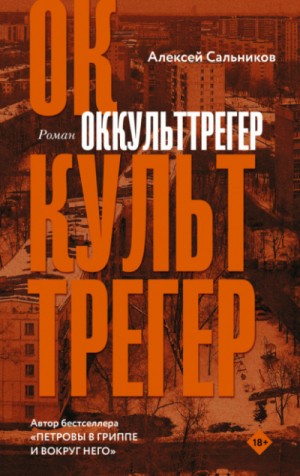 ОК
Алексей Сальников
Роман ОККУЛЬТТРЕГЕР
КУЛЬТ
ТРЕГЕР

Автор бестселлера «ПЕТРОВЫ В ГРИППЕ И ВОКРУГ НЕГО»

18+